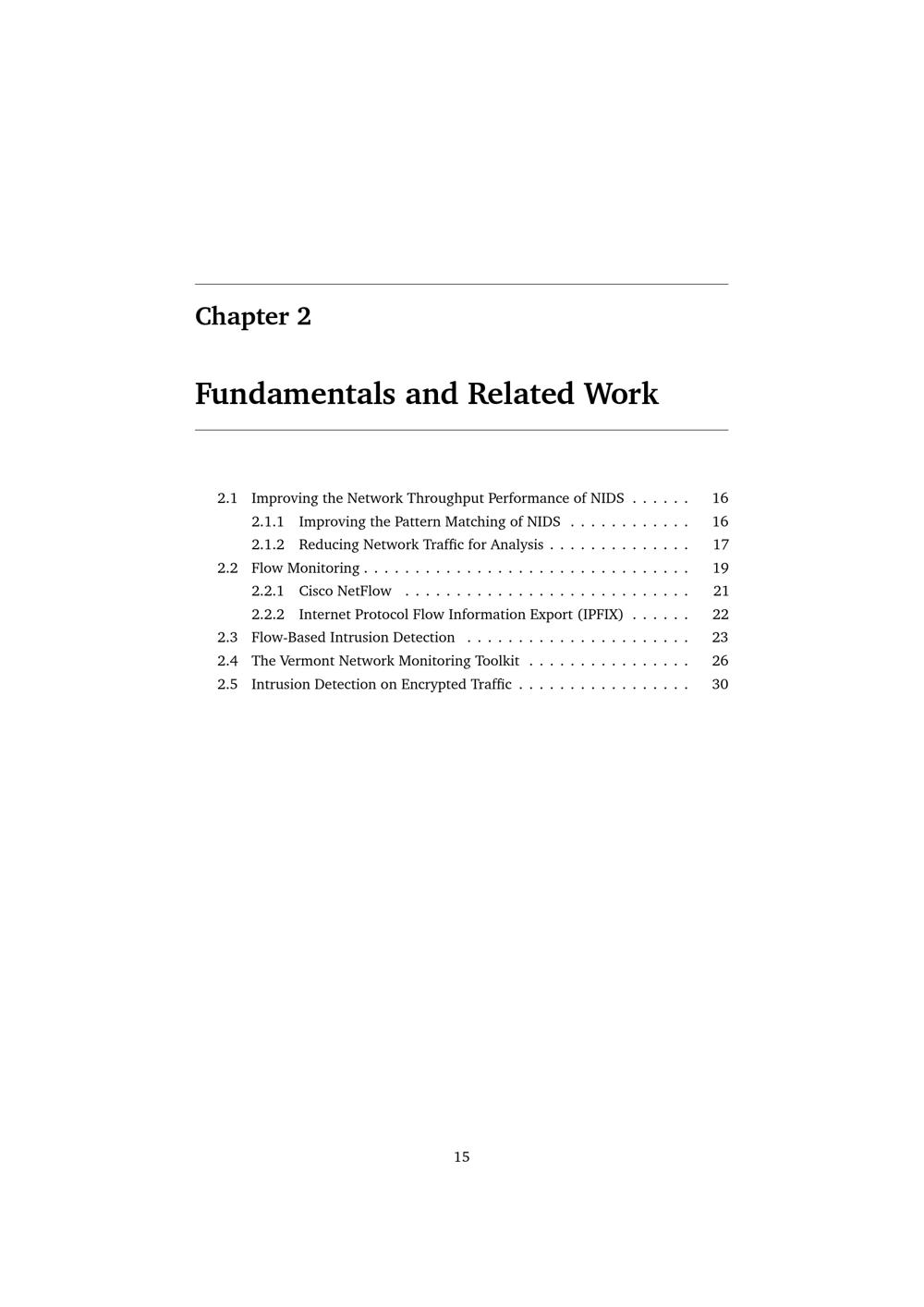 Chapter 2

Fundamentals and Related Work

2.1 Improving the Network Throughput Performance of NIDS 16
2.1.1 Improving the Pattern Matching of NIDS 16
2.1.2 Reducing Network Traffic for Analysis 17
2.2 Flow Monitoring 19
2.2.1 Cisco NetFlow 21
2.2.2 Internet Protocol Flow Information Export (IPFIX) 22
2.3 Flow-Based Intrusion Detection 23
2.4 The Vermont Network Monitoring Toolkit 26
2.5 Intrusion Detection on Encrypted Traffic 30

15